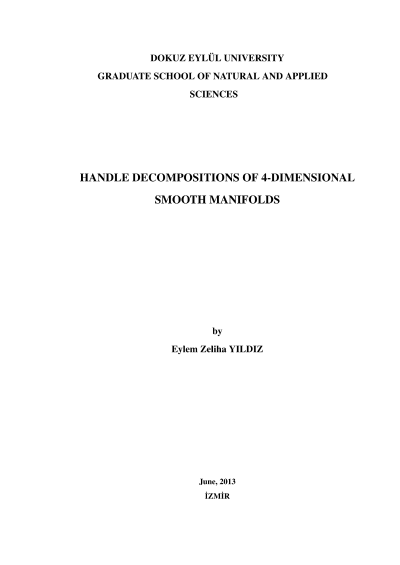 DOKUZ EYLÜL UNIVERSITY
GRADUATE SCHOOL OF NATURAL AND APPLIED SCIENCES

HANDLE DECOMPOSITIONS OF 4-DIMENSIONAL SMOOTH MANIFOLDS

by
Eylem Zeliha YILDIZ

June, 2013
İZMİR